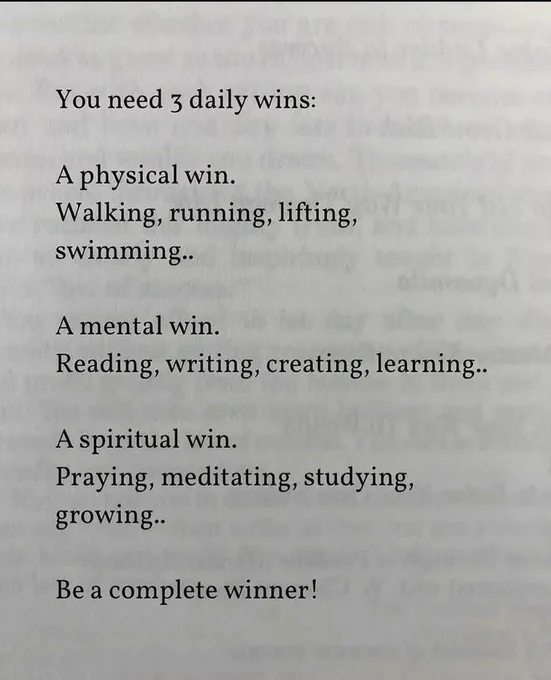 You need 3 daily wins:

A physical win.
Walking, running, lifting, swimming..

A mental win.
Reading, writing, creating, learning..

A spiritual win.
Praying, meditating, studying, growing..

Be a complete winner!